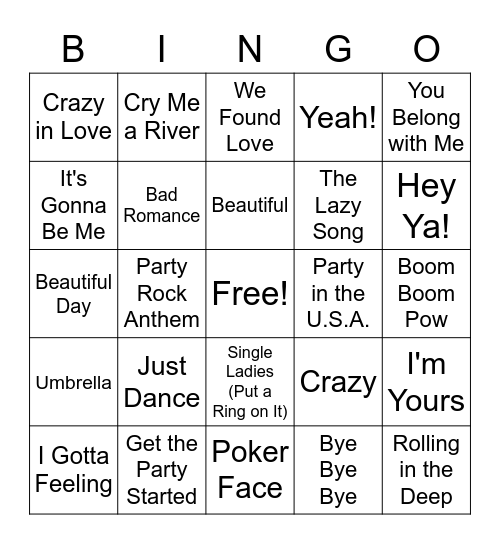 | B | I | N | G | O |
|---|---|---|---|---|
| Crazy in Love | Cry Me a River | We Found Love | Yeah! | You Belong with Me |
| It's Gonna Be Me | Bad Romance | Beautiful | The Lazy Song | Hey Ya! |
| Beautiful Day | Party Rock Anthem | Free! | Party in the U.S.A. | Boom Boom Pow |
| Umbrella | Just Dance | Single Ladies (Put a Ring on It) | Crazy | I'm Yours |
| I Gotta Feeling | Get the Party Started | Poker Face | Bye Bye Bye | Rolling in the Deep |